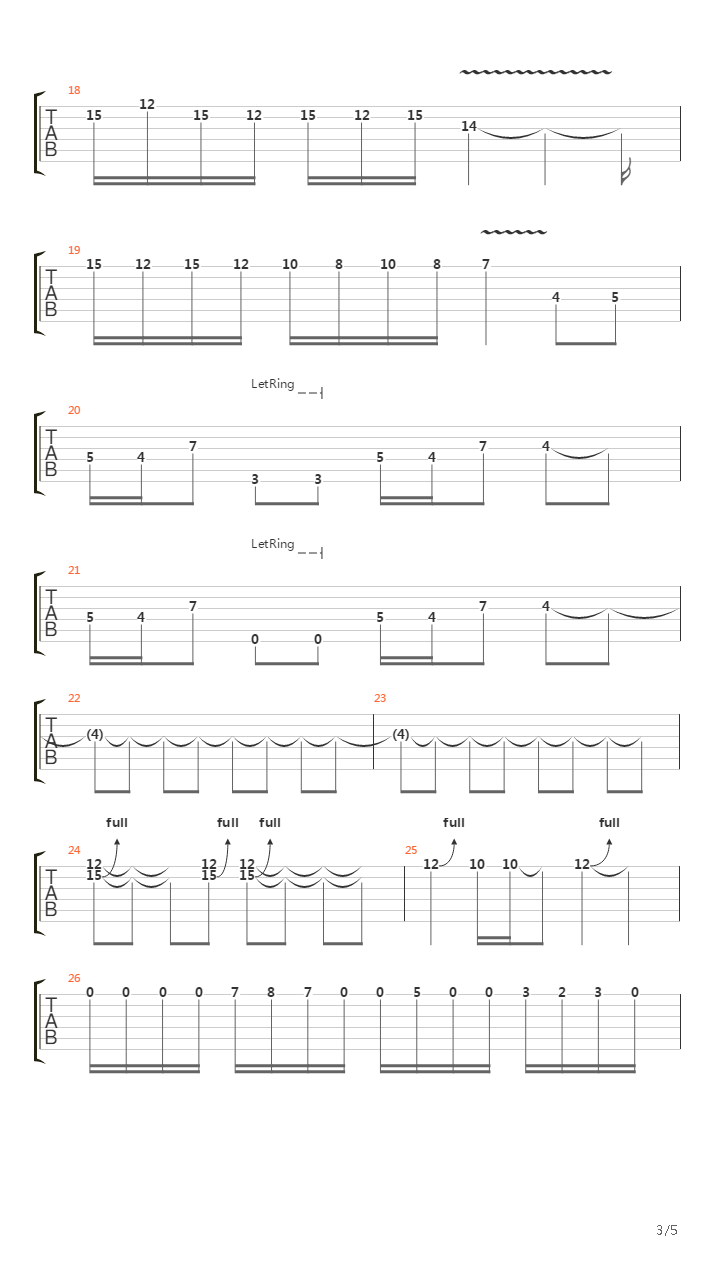 18
T
A
B
15 12 15 12 15 12 15 14

19
T
A
B
15 12 15 12 10 8 10 8 7 4 5

LetRing
20
T
A
B
5 4 7 3 3 5 4 7 4

LetRing
21
T
A
B
5 4 7 0 0 5 4 7 4

22
T
A
B
(4)

23
(4)

full full full full full
24
T
A
B
12 15 12 15 12 15

25
12 10 10 12

26
T
A
B
0 0 0 0 7 8 7 0 0 5 0 0 3 2 3 0

3/5